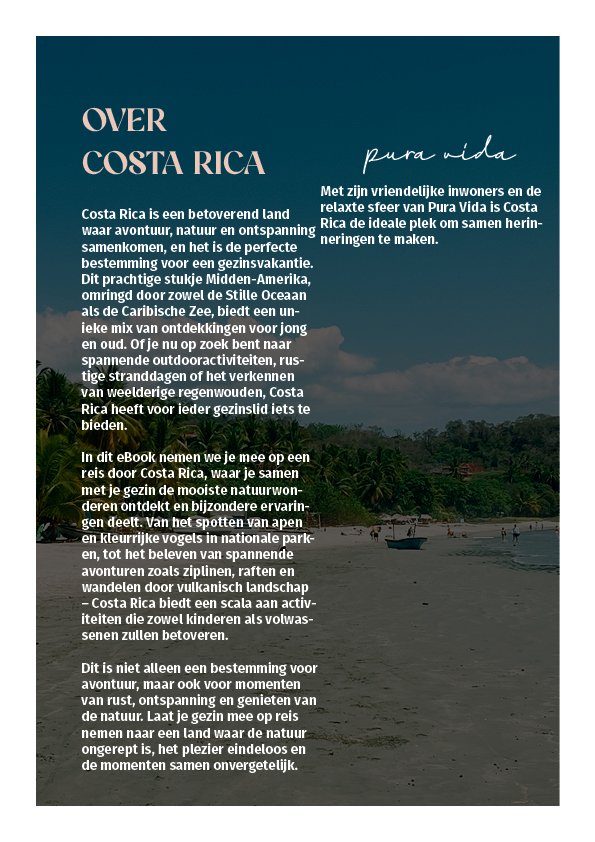 OVER
COSTA RICA

Costa Rica is een betoverend land waar avontuur, natuur en ontspanning samenkomen, en het is de perfecte bestemming voor een gezinsvakantie. Dit prachtige stukje Midden-Amerika, omringd door zowel de Stille Oceaan als de Caribische Zee, biedt een unieke mix van ontdekkingen voor jong en oud. Of je nu op zoek bent naar spannende outdooractiviteiten, rustige stranddagen of het verkennen van weelderige regenwouden, Costa Rica heeft voor ieder gezinslid iets te bieden.

In dit eBook nemen we je mee op een reis door Costa Rica, waar je samen met je gezin de mooiste natuurwonderen ontdekt en bijzondere ervaringen deelt. Van het spotten van apen en kleurrijke vogels in nationale parken, tot het beleven van spannende avonturen zoals ziplinen, raften en wandelen door vulkanisch landschap – Costa Rica biedt een scala aan activiteiten die zowel kinderen als volwassenen zullen betoveren.

Dit is niet alleen een bestemming voor avontuur, maar ook voor momenten van rust, ontspanning en genieten van de natuur. Laat je gezin mee op reis nemen naar een land waar de natuur ongerept is, het plezier eindeloos en de momenten samen onvergetelijk.

pura vida

Met zijn vriendelijke inwoners en de relaxte sfeer van Pura Vida is Costa Rica de ideale plek om samen herinneringen te maken.